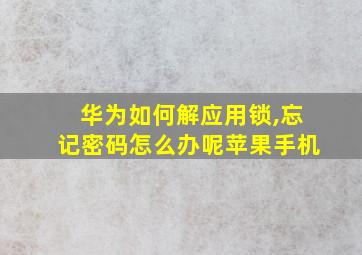 华为如何解应用锁,忘记密码怎么办呢苹果手机